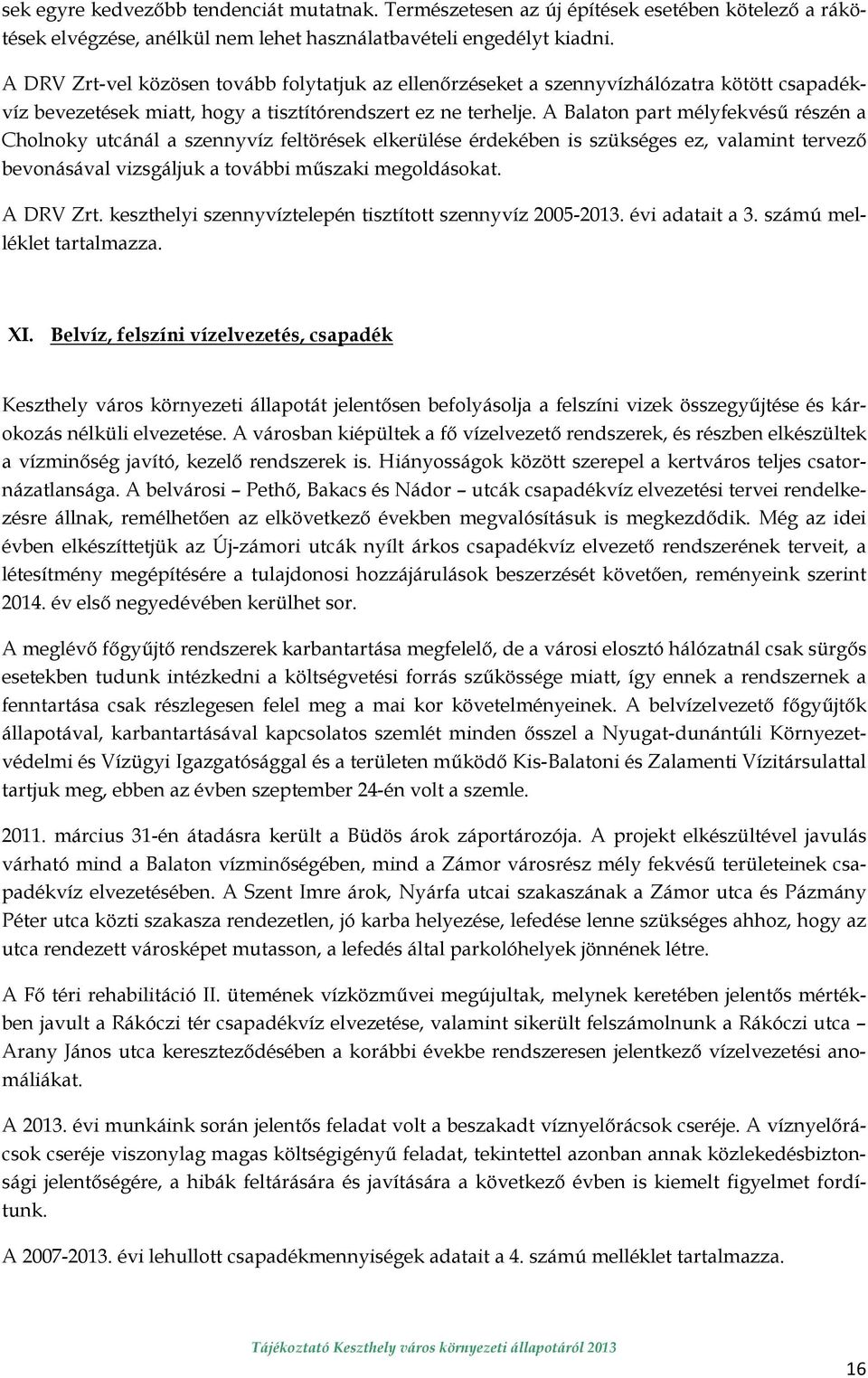 sek egyre kedvezőbb tendenciát mutatnak. Természetesen az új építések esetében kötelező a rákötések elvégzése, anélkül nem lehet használatbavételi engedélyt kiadni.

A DRV Zrt-vel közösen tovább folytatjuk az ellenőrzéseket a szennyvízhálózatra kötött csapadékvíz bevezetések miatt, hogy a tisztítórendszert ez ne terhelje. A Balaton part mélyfekvésű részén a Cholnoky utcánál a szennyvíz feltörések elkerülése érdekében is szükséges ez, valamint tervező bevonásával vizsgáljuk a további műszaki megoldásokat.

A DRV Zrt. keszthelyi szennyvíztelepén tisztított szennyvíz 2005-2013. évi adatait a 3. számú melléklet tartalmazza.

XI. Belvíz, felszíni vízelvezetés, csapadék

Keszthely város környezeti állapotát jelentősen befolyásolja a felszíni vizek összegyűjtése és károkozás nélküli elvezetése. A városban kiépültek a fő vízelvezető rendszerek, és részben elkészültek a vízminőség javító, kezelő rendszerek is. Hiányosságok között szerepel a kertváros teljes csatornázatlansága. A belvárosi – Pethő, Bakacs és Nádor – utcák csapadékvíz elvezetési tervei rendelkezésre állnak, remélhetően az elkövetkező években megvalósításuk is megkezdődik. Még az idei évben elkészíttetjük az Új-zámori utcák nyílt árkos csapadékvíz elvezető rendszerének terveit, a létesítmény megépítésére a tulajdonosi hozzájárulások beszerzését követően, reményeink szerint 2014. év első negyedévében kerülhet sor.

A meglévő főgyűjtő rendszerek karbantartása megfelelő, de a városi elosztó hálózatnál csak sürgős esetekben tudunk intézkedni a költségvetési forrás szűkössége miatt, így ennek a rendszernek a fenntartása csak részlegesen felel meg a mai kor követelményeinek. A belvízelvezető főgyűjtők állapotával, karbantartásával kapcsolatos szemlét minden ősszel a Nyugat-dunántúli Környezetvédelmi és Vízügyi Igazgatósággal és a területen működő Kis-Balatoni és Zalamenti Vízitársulattal tartjuk meg, ebben az évben szeptember 24-én volt a szemle.

2011. március 31-én átadásra került a Büdös árok záportározója. A projekt elkészültével javulás várható mind a Balaton vízminőségében, mind a Zámor városrész mély fekvésű területeinek csapadékvíz elvezetésében. A Szent Imre árok, Nyárfa utcai szakaszának a Zámor utca és Pázmány Péter utca közti szakasza rendezetlen, jó karba helyezése, lefedése lenne szükséges ahhoz, hogy az utca rendezett városképet mutasson, a lefedés által parkolóhelyek jönnének létre.

A Fő téri rehabilitáció II. ütemének vízközművei megújultak, melynek keretében jelentős mértékben javult a Rákóczi tér csapadékvíz elvezetése, valamint sikerült felszámolnunk a Rákóczi utca – Arany János utca kereszteződésében a korábbi évekbe rendszeresen jelentkező vízelvezetési anomáliákat.

A 2013. évi munkáink során jelentős feladat volt a beszakadt víznyelőrácsok cseréje. A víznyelőrácsok cseréje viszonylag magas költségigényű feladat, tekintettel azonban annak közlekedésbiztonsági jelentőségére, a hibák feltárására és javítására a következő évben is kiemelt figyelmet fordítunk.

A 2007-2013. évi lehullott csapadékmennyiségek adatait a 4. számú melléklet tartalmazza.

Tájékoztató Keszthely város környezeti állapotáról 2013

16